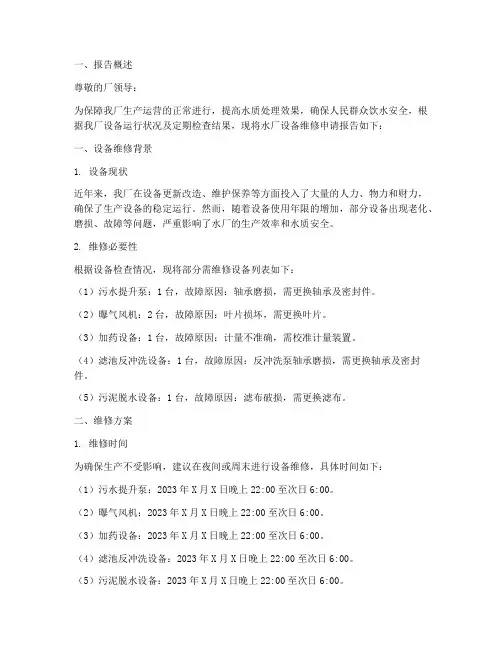 一、报告概述

尊敬的厂领导：

为保障我厂生产运营的正常进行，提高水质处理效果，确保人民群众饮水安全，根据我厂设备运行状况及定期检查结果，现将水厂设备维修申请报告如下：

一、设备维修背景

1. 设备现状

近年来，我厂在设备更新改造、维护保养等方面投入了大量的人力、物力和财力，确保了生产设备的稳定运行。然而，随着设备使用年限的增加，部分设备出现老化、磨损、故障等问题，严重影响了水厂的生产效率和水质安全。

2. 维修必要性

根据设备检查情况，现将部分需维修设备列表如下：

（1）污水提升泵：1台，故障原因：轴承磨损，需更换轴承及密封件。

（2）曝气风机：2台，故障原因：叶片损坏，需更换叶片。

（3）加药设备：1台，故障原因：计量不准确，需校准计量装置。

（4）滤池反冲洗设备：1台，故障原因：反冲洗泵轴承磨损，需更换轴承及密封件。

（5）污泥脱水设备：1台，故障原因：滤布破损，需更换滤布。

二、维修方案

1. 维修时间

为确保生产不受影响，建议在夜间或周末进行设备维修，具体时间如下：

（1）污水提升泵：2023年X月X日晚上22:00至次日6:00。

（2）曝气风机：2023年X月X日晚上22:00至次日6:00。

（3）加药设备：2023年X月X日晚上22:00至次日6:00。

（4）滤池反冲洗设备：2023年X月X日晚上22:00至次日6:00。

（5）污泥脱水设备：2023年X月X日晚上22:00至次日6:00。